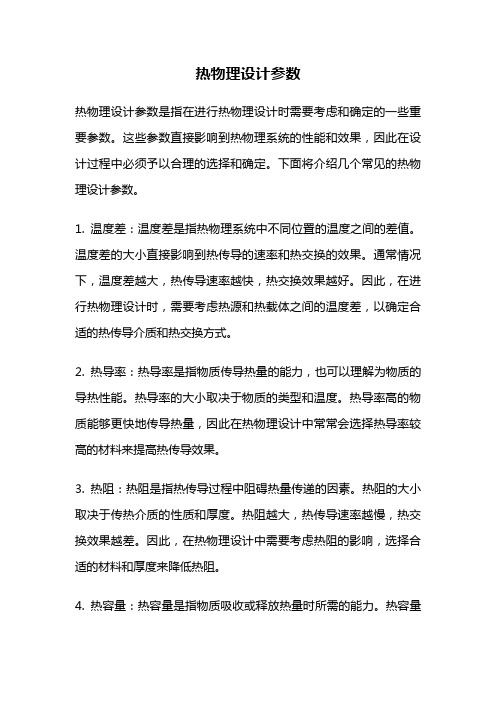 热物理设计参数

热物理设计参数是指在进行热物理设计时需要考虑和确定的一些重要参数。这些参数直接影响到热物理系统的性能和效果，因此在设计过程中必须予以合理的选择和确定。下面将介绍几个常见的热物理设计参数。

1. 温度差：温度差是指热物理系统中不同位置的温度之间的差值。温度差的大小直接影响到热传导的速率和热交换的效果。通常情况下，温度差越大，热传导速率越快，热交换效果越好。因此，在进行热物理设计时，需要考虑热源和热载体之间的温度差，以确定合适的热传导介质和热交换方式。

2. 热导率：热导率是指物质传导热量的能力，也可以理解为物质的导热性能。热导率的大小取决于物质的类型和温度。热导率高的物质能够更快地传导热量，因此在热物理设计中常常会选择热导率较高的材料来提高热传导效果。

3. 热阻：热阻是指热传导过程中阻碍热量传递的因素。热阻的大小取决于传热介质的性质和厚度。热阻越大，热传导速率越慢，热交换效果越差。因此，在热物理设计中需要考虑热阻的影响，选择合适的材料和厚度来降低热阻。

4. 热容量：热容量是指物质吸收或释放热量时所需的能力。热容量